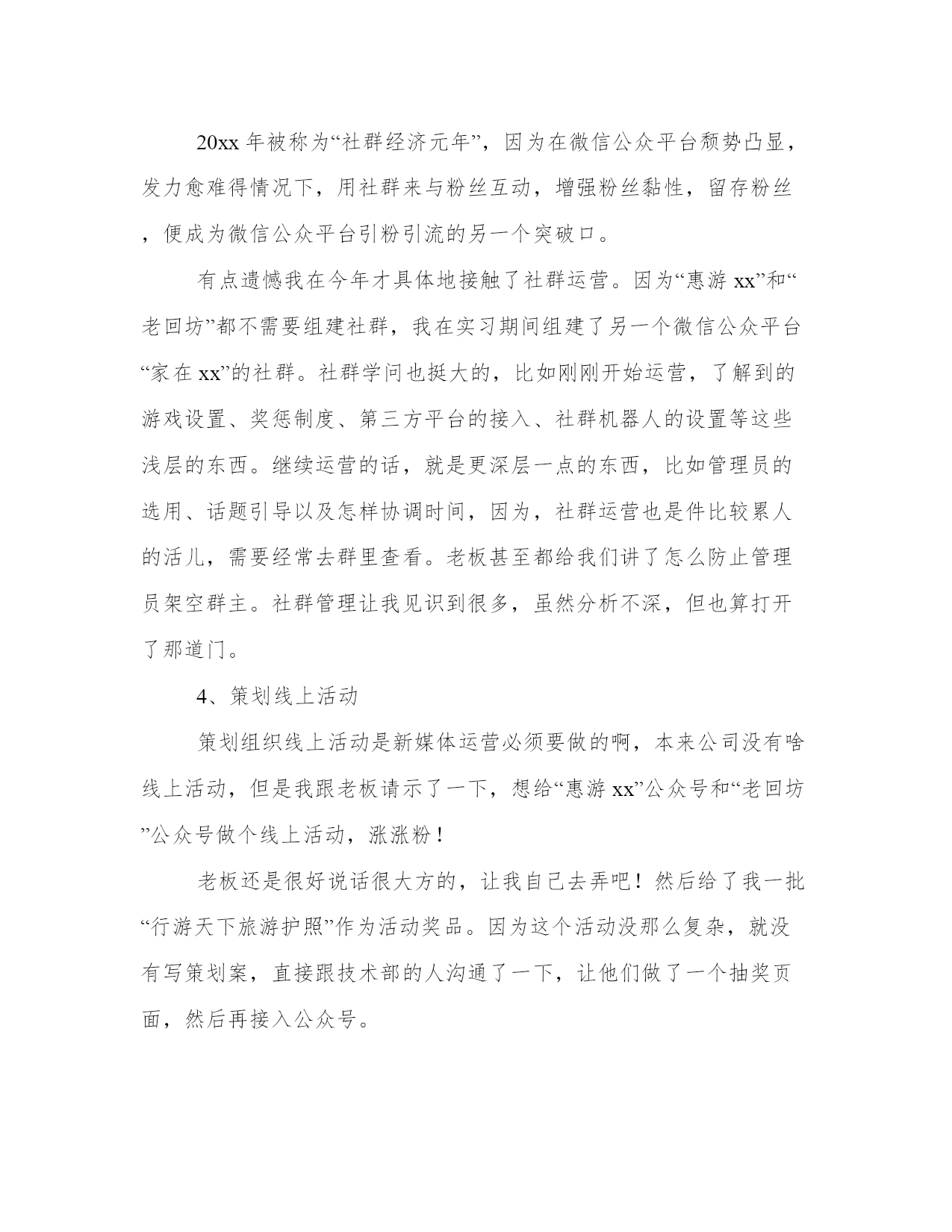 20xx 年被称为“社群经济元年”，因为在微信公众平台颓势凸显，发力愈难得情况下，用社群来与粉丝互动，增强粉丝黏性，留存粉丝，便成为微信公众平台引粉引流的另一个突破口。

有点遗憾我在今年才具体地接触了社群运营。因为“惠游 xx”和“老回坊”都不需要组建社群，我在实习期间组建了另一个微信公众平台“家在 xx”的社群。社群学问也挺大的，比如刚刚开始运营，了解到的游戏设置、奖惩制度、第三方平台的接入、社群机器人的设置等这些浅层的东西。继续运营的话，就是更深层一点的东西，比如管理员的选用、话题引导以及怎样协调时间，因为，社群运营也是件比较累人的活儿，需要经常去群里查看。老板甚至都给我们讲了怎么防止管理员架空群主。社群管理让我见识到很多，虽然分析不深，但也算打开了那道门。

4、策划线上活动

策划组织线上活动是新媒体运营必须要做的啊，本来公司没有啥线上活动，但是我跟老板请示了一下，想给“惠游 xx”公众号和“老回坊”公众号做个线上活动，涨涨粉！

老板还是很好说话很大方的，让我自己去弄吧！然后给了我一批“行游天下旅游护照”作为活动奖品。因为这个活动没那么复杂，就没有写策划案，直接跟技术部的人沟通了一下，让他们做了一个抽奖页面，然后再接入公众号。